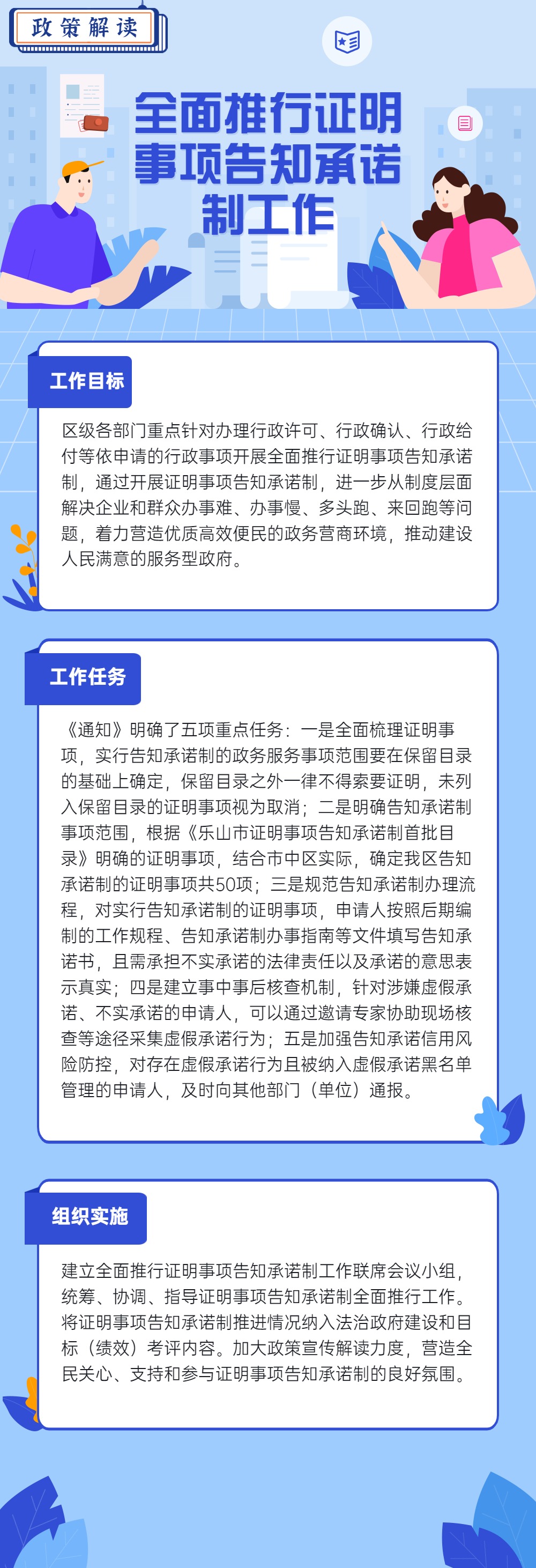 政策解读

全面推行证明事项告知承诺制工作

工作目标

区级各部门重点针对办理行政许可、行政确认、行政给付等依申请的行政事项开展全面推行证明事项告知承诺制，通过开展证明事项告知承诺制，进一步从制度层面解决企业和群众办事难、办事慢、多头跑、来回跑等问题，着力营造优质高效便民的政务营商环境，推动建设人民满意的服务型政府。

工作任务

《通知》明确了五项重点任务：一是全面梳理证明事项，实行告知承诺制的政务服务事项范围要在保留目录的基础上确定，保留目录之外一律不得索要证明，未列入保留目录的证明事项视为取消；二是明确告知承诺制事项范围，根据《乐山市证明事项告知承诺制首批目录》明确的证明事项，结合市中区实际，确定我区告知承诺制的证明事项共50项；三是规范告知承诺制办理流程，对实行告知承诺制的证明事项，申请人按照后期编制的工作规程、告知承诺制办事指南等文件填写告知承诺书，且需承担不实承诺的法律责任以及承诺的意思表示真实；四是建立事中事后核查机制，针对涉嫌虚假承诺、不实承诺的申请人，可以通过邀请专家协助现场核查等途径采集虚假承诺行为；五是加强告知承诺信用风险防控，对存在虚假承诺行为且被纳入虚假承诺黑名单管理的申请人，及时向其他部门（单位）通报。

组织实施

建立全面推行证明事项告知承诺制工作联席会议小组，统筹、协调、指导证明事项告知承诺制全面推行工作。将证明事项告知承诺制推进情况纳入法治政府建设和目标（绩效）考评内容。加大政策宣传解读力度，营造全民关心、支持和参与证明事项告知承诺制的良好氛围。